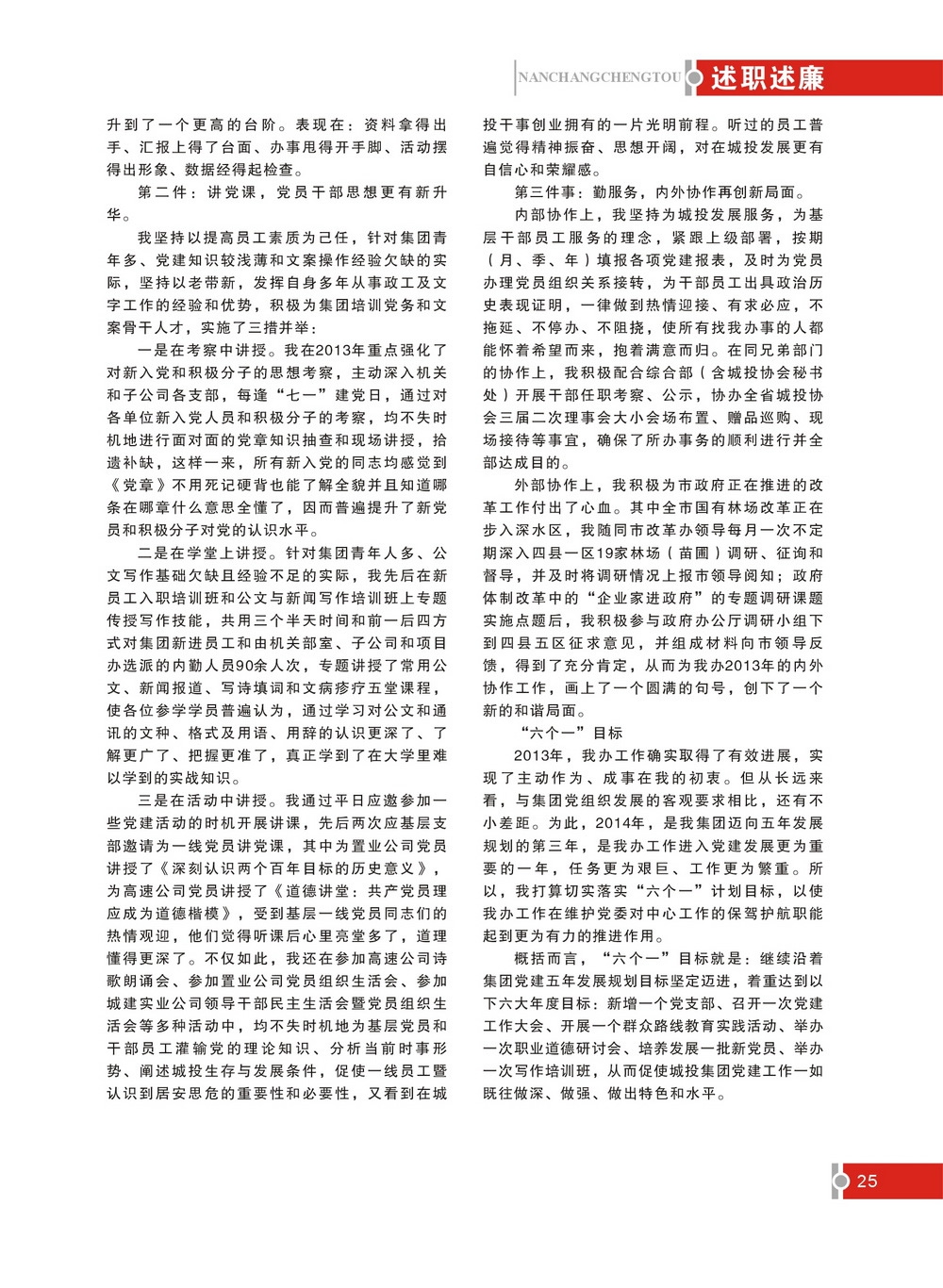 NANCHANGCHENGTOU 述职述廉

升到了一个更高的台阶。表现在：资料拿得出手、汇报上得了台面、办事甩得开手脚、活动摆得出形象、数据经得起检查。

第二件：讲党课，党员干部思想更有新升华。

我坚持以提高员工素质为己任，针对集团青年多、党建知识较浅薄和文案操作经验欠缺的实际，坚持以老带新，发挥自身多年从事政工及文字工作的经验和优势，积极为集团培训党务和文案骨干人才，实施了三措并举：

一是在考察中讲授。我在2013年重点强化了对新入党和积极分子的思想考察，主动深入机关和子公司各支部，每逢“七一”建党日，通过对各单位新入党人员和积极分子的考察，均不失时机地进行面对面的党章知识抽查和现场讲授，拾遗补缺，这样一来，所有新入党的同志均感觉到《党章》不用死记硬背也能了解全貌并且知道哪条在哪章什么意思全懂了，因而普遍提升了新党员和积极分子对党的认识水平。

二是在学堂上讲授。针对集团青年人多、公文写作基础欠缺且经验不足的实际，我先后在新员工入职培训班和公文与新闻写作培训班上专题传授写作技能，共用三个半天时间和前一后四方式对集团新进员工和由机关部室、子公司和项目办选派的内勤人员90余人次，专题讲授了常用公文、新闻报道、写诗填词和文病疹疗五堂课程，使各位参学学员普遍认为，通过学习对公文和通讯的文种、格式及用语、用辞的认识更深了、了解更广了、把握更准了，真正学到了在大学里难以学到的实战知识。

三是在活动中讲授。我通过平日应邀参加一些党建活动的时机开展讲课，先后两次应基层支部邀请为一线党员讲党课，其中为置业公司党员讲授了《深刻认识两个百年目标的历史意义》，为高速公司党员讲授了《道德讲堂：共产党员理应成为道德楷模》，受到基层一线党员同志们的热情观迎，他们觉得听课后心里亮堂多了，道理懂得更深了。不仅如此，我还在参加高速公司诗歌朗诵会、参加置业公司党员组织生活会、参加城建实业公司领导干部民主生活会暨党员组织生活会等多种活动中，均不失时机地为基层党员和干部员工灌输党的理论知识、分析当前时事形势、阐述城投生存与发展条件，促使一线员工暨认识到居安思危的重要性和必要性，又看到在城投干事创业拥有的一片光明前程。听过的员工普遍觉得精神振奋、思想开阔，对在城投发展更有自信心和荣耀感。

第三件事：勤服务，内外协作再创新局面。

内部协作上，我坚持为城投发展服务，为基层干部员工服务的理念，紧跟上级部署，按期（月、季、年）填报各项党建报表，及时为党员办理党员组织关系接转，为干部员工出具政治历史表现证明，一律做到热情迎接、有求必应，不拖延、不停办、不阻挠，使所有找我办事的人都能怀着希望而来，抱着满意而归。在同兄弟部门的协作上，我积极配合综合部（含城投协会秘书处）开展干部任职考察、公示，协办全省城投协会三届二次理事会大小会场布置、赠品巡购、现场接待等事宜，确保了所办事务的顺利进行并全部达成目的。

外部协作上，我积极为市政府正在推进的改革工作付出了心血。其中全市国有林场改革正在步入深水区，我随同市改革办领导每月一次不定期深入四县一区19家林场（苗圃）调研、征询和督导，并及时将调研情况上报市领导阅知；政府体制改革中的“企业家进政府”的专题调研课题实施点题后，我积极参与政府办公厅调研小组下到四县五区征求意见，并组成材料向市领导反馈，得到了充分肯定，从而为我办2013年的内外协作工作，画上了一个圆满的句号，创下了一个新的和谐局面。

“六个一”目标

2013年，我办工作确实取得了有效进展，实现了主动作为、成事在我的初衷。但从长远来看，与集团党组织发展的客观要求相比，还有不小差距。为此，2014年，是我集团迈向五年发展规划的第三年，是我办工作进入党建发展更为重要的一年，任务更为艰巨、工作更为繁重。所以，我打算切实落实“六个一”计划目标，以使我办工作在维护党委对中心工作的保驾护航职能起到更为有力的推进作用。

概括而言，“六个一”目标就是：继续沿着集团党建五年发展规划目标坚定迈进，着重达到以下六大年度目标：新增一个党支部、召开一次党建工作大会、开展一个群众路线教育实践活动、举办一次职业道德研讨会、培养发展一批新党员、举办一次写作培训班，从而促使城投集团党建工作一如既往做深、做强、做出特色和水平。

25